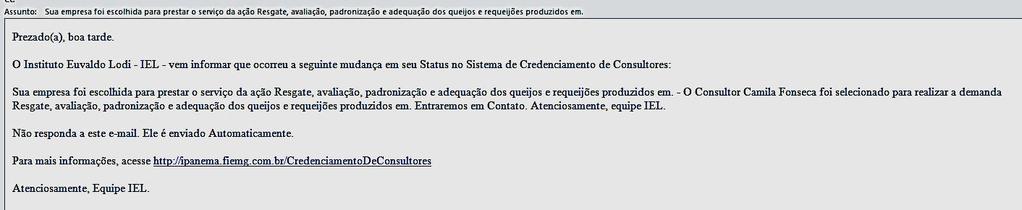 Assunto: Sua empresa foi escolhida para prestar o serviço da ação Resgate, avaliação, padronização e adequação dos queijos e requeijões produzidos em.

Prezado(a), boa tarde.

O Instituto Euvaldo Lodi - IEL - vem informar que ocorreu a seguinte mudança em seu Status no Sistema de Credenciamento de Consultores:

Sua empresa foi escolhida para prestar o serviço da ação Resgate, avaliação, padronização e adequação dos queijos e requeijões produzidos em. - O Consultor Camila Fonseca foi selecionado para realizar a demanda Resgate, avaliação, padronização e adequação dos queijos e requeijões produzidos em. Entraremos em Contato. Atenciosamente, equipe IEL.

Não responda a este e-mail. Ele é enviado Automaticamente.

Para mais informações, acesse http://ipanema.fiemg.com.br/CredenciamentoDeConsultores

Atenciosamente, Equipe IEL.